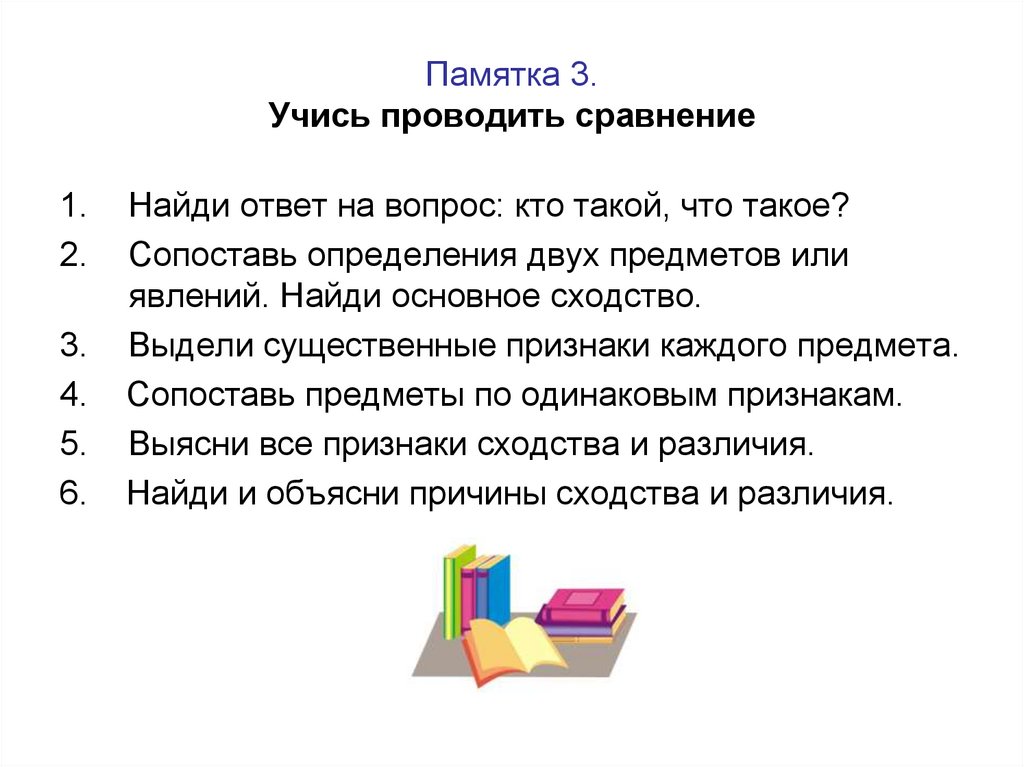 Памятка 3.
Учись проводить сравнение

1. Найди ответ на вопрос: кто такой, что такое?
2. Сопоставь определения двух предметов или явлений. Найди основное сходство.
3. Выдели существенные признаки каждого предмета.
4. Сопоставь предметы по одинаковым признакам.
5. Выясни все признаки сходства и различия.
6. Найди и объясни причины сходства и различия.